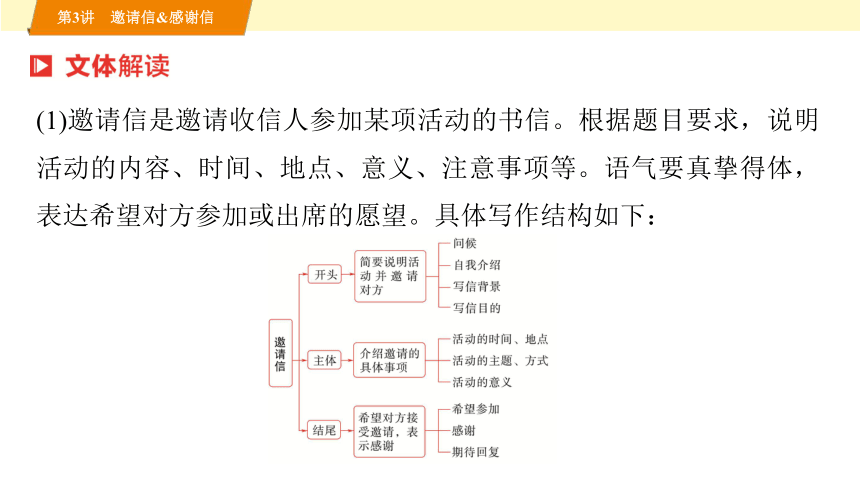 第3讲　邀请信&感谢信

文体解读

(1)邀请信是邀请收信人参加某项活动的书信。根据题目要求，说明活动的内容、时间、地点、意义、注意事项等。语气要真挚得体，表达希望对方参加或出席的愿望。具体写作结构如下：

邀请信

开头
简要说明活动并邀请对方
问候
自我介绍
写信背景
写信目的

主体
介绍邀请的具体事项
活动的时间、地点
活动的主题、方式
活动的意义

结尾
希望对方接受邀请，表示感谢
希望参加
感谢
期待回复